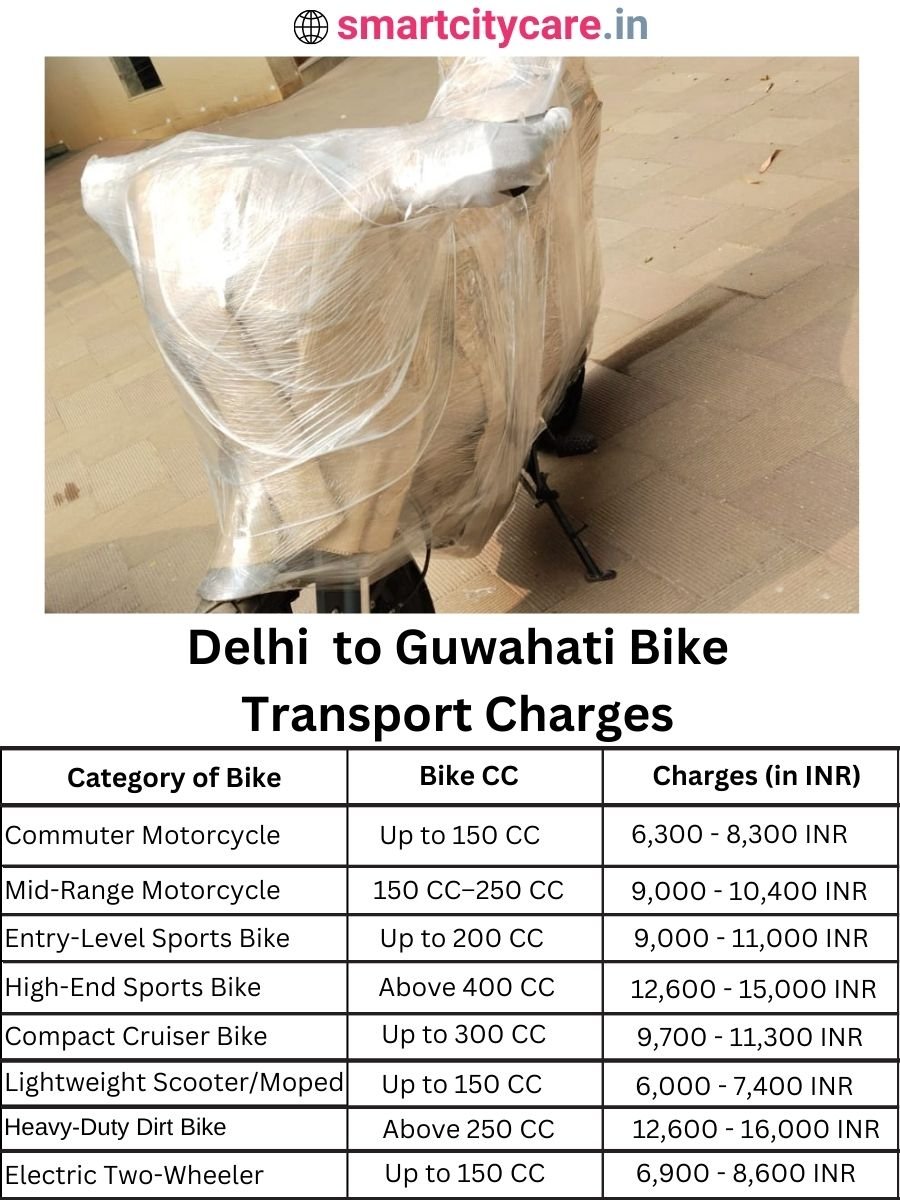 smartcitycare.in

Delhi to Guwahati Bike Transport Charges

| Category of Bike | Bike CC | Charges (in INR) |
|---|---|---|
| Commuter Motorcycle | Up to 150 CC | 6,300 - 8,300 INR |
| Mid-Range Motorcycle | 150 CC–250 CC | 9,000 - 10,400 INR |
| Entry-Level Sports Bike | Up to 200 CC | 9,000 - 11,000 INR |
| High-End Sports Bike | Above 400 CC | 12,600 - 15,000 INR |
| Compact Cruiser Bike | Up to 300 CC | 9,700 - 11,300 INR |
| Lightweight Scooter/Moped | Up to 150 CC | 6,000 - 7,400 INR |
| Heavy-Duty Dirt Bike | Above 250 CC | 12,600 - 16,000 INR |
| Electric Two-Wheeler | Up to 150 CC | 6,900 - 8,600 INR |